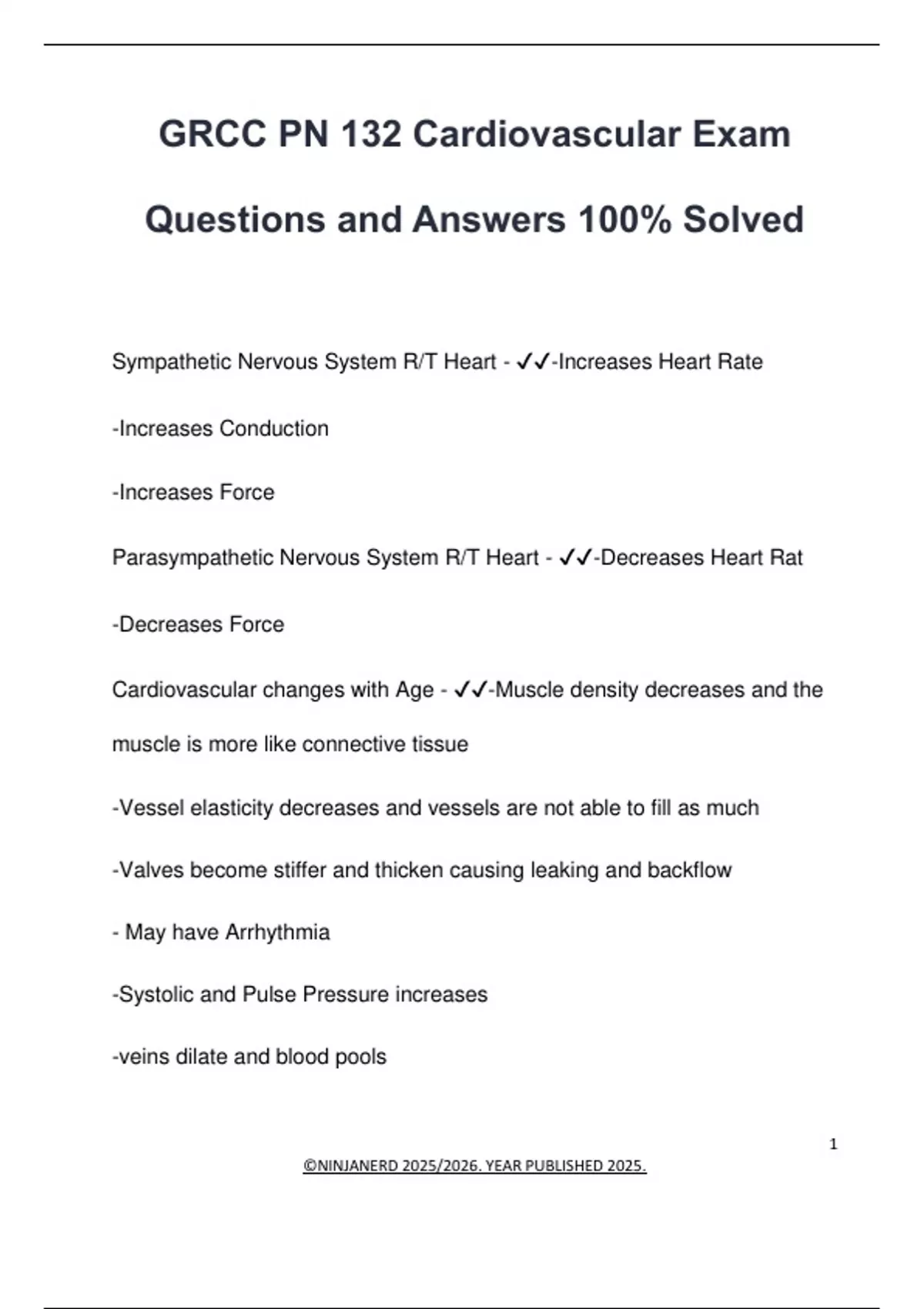 GRCC PN 132 Cardiovascular Exam Questions and Answers 100% Solved

Sympathetic Nervous System R/T Heart - ✓✓-Increases Heart Rate

-Increases Conduction

-Increases Force

Parasympathetic Nervous System R/T Heart - ✓✓-Decreases Heart Rat

-Decreases Force

Cardiovascular changes with Age - ✓✓-Muscle density decreases and the muscle is more like connective tissue

-Vessel elasticity decreases and vessels are not able to fill as much

-Valves become stiffer and thicken causing leaking and backflow

- May have Arrhythmia

-Systolic and Pulse Pressure increases

-veins dilate and blood pools

1

©NINJANERD 2025/2026. YEAR PUBLISHED 2025.